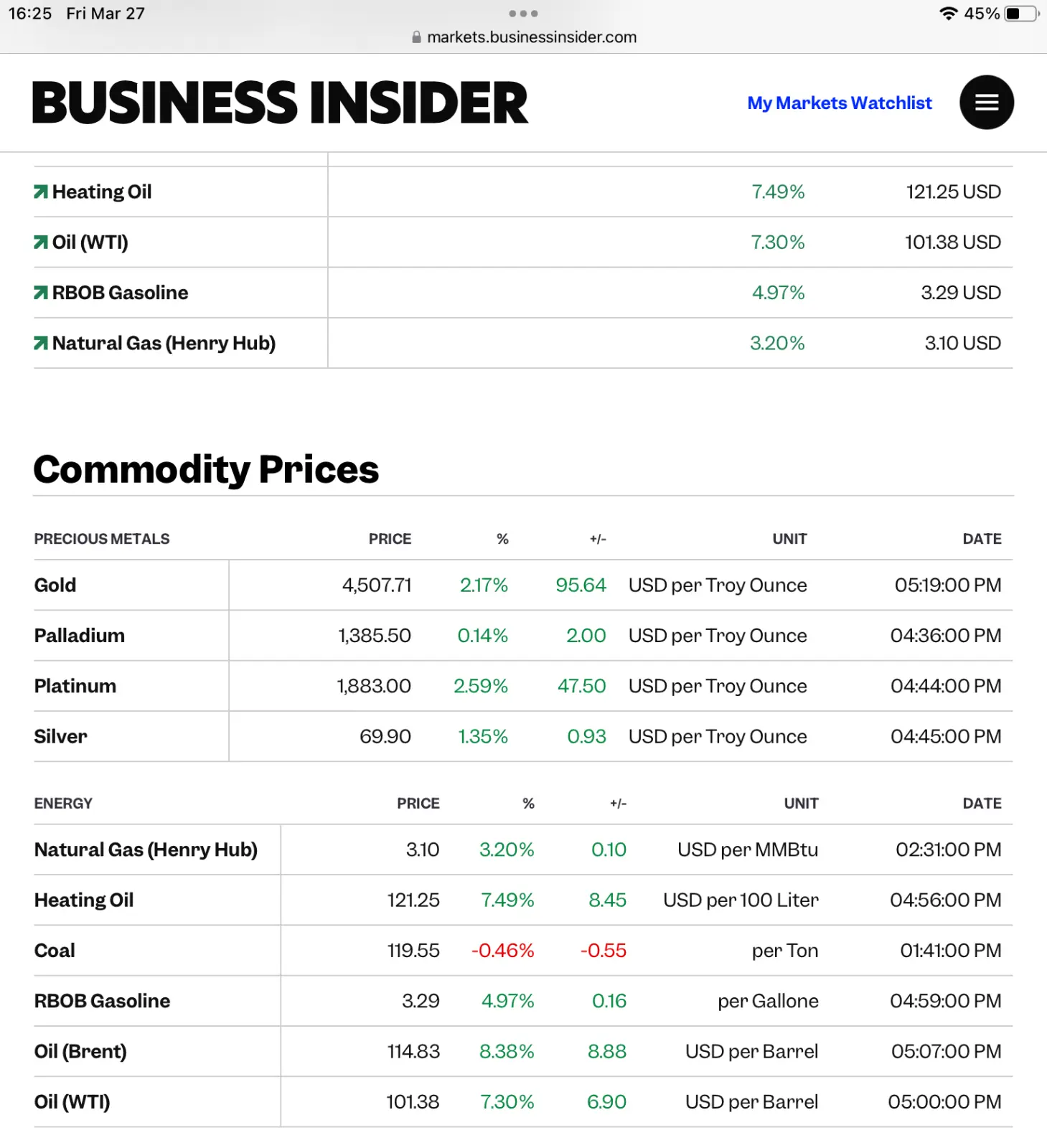 16:25 Fri Mar 27
45%
markets.businessinsider.com

BUSINESS INSIDER
My Markets Watchlist

| | | |
|---|---|---|
| Heating Oil | 7.49% | 121.25 USD |
| Oil (WTI) | 7.30% | 101.38 USD |
| RBOB Gasoline | 4.97% | 3.29 USD |
| Natural Gas (Henry Hub) | 3.20% | 3.10 USD |

Commodity Prices

| PRECIOUS METALS | PRICE | % | +/- | UNIT | DATE |
|---|---|---|---|---|---|
| Gold | 4,507.71 | 2.17% | 95.64 | USD per Troy Ounce | 05:19:00 PM |
| Palladium | 1,385.50 | 0.14% | 2.00 | USD per Troy Ounce | 04:36:00 PM |
| Platinum | 1,883.00 | 2.59% | 47.50 | USD per Troy Ounce | 04:44:00 PM |
| Silver | 69.90 | 1.35% | 0.93 | USD per Troy Ounce | 04:45:00 PM |

| ENERGY | PRICE | % | +/- | UNIT | DATE |
|---|---|---|---|---|---|
| Natural Gas (Henry Hub) | 3.10 | 3.20% | 0.10 | USD per MMBtu | 02:31:00 PM |
| Heating Oil | 121.25 | 7.49% | 8.45 | USD per 100 Liter | 04:56:00 PM |
| Coal | 119.55 | -0.46% | -0.55 | per Ton | 01:41:00 PM |
| RBOB Gasoline | 3.29 | 4.97% | 0.16 | per Gallone | 04:59:00 PM |
| Oil (Brent) | 114.83 | 8.38% | 8.88 | USD per Barrel | 05:07:00 PM |
| Oil (WTI) | 101.38 | 7.30% | 6.90 | USD per Barrel | 05:00:00 PM |